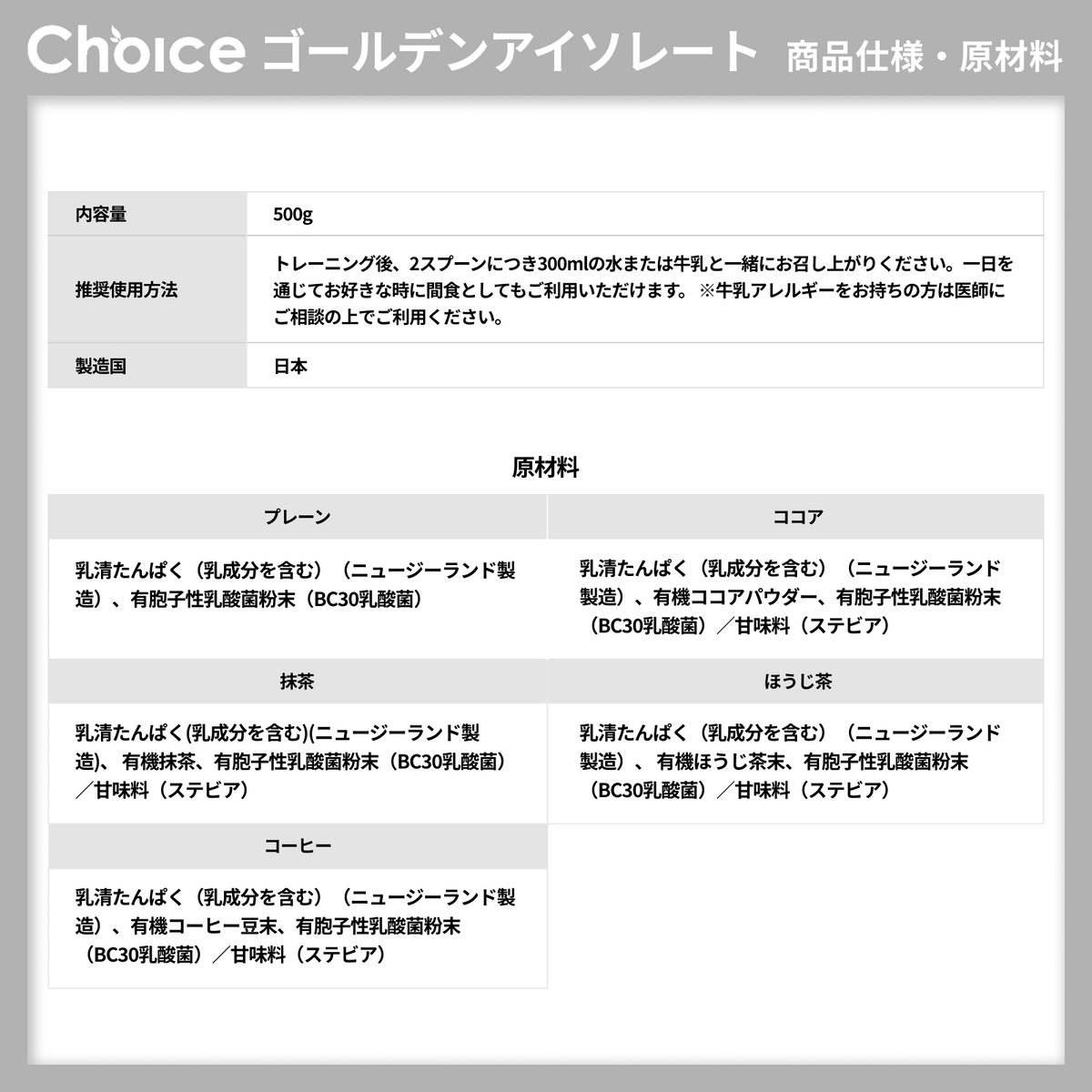 Choice ゴールデンアイソレート 商品仕様・原材料

| 内容量 | 500g |
|---|---|
| 推奨使用方法 | トレーニング後、2スプーンにつき300mlの水または牛乳と一緒にお召し上がりください。一日を通じてお好きな時に間食としてもご利用いただけます。 ※牛乳アレルギーをお持ちの方は医師にご相談の上でご利用ください。 |
| 製造国 | 日本 |

原材料

| プレーン | ココア |
|---|---|
| 乳清たんぱく（乳成分を含む）（ニュージーランド製造）、有胞子性乳酸菌粉末（BC30乳酸菌） | 乳清たんぱく（乳成分を含む）（ニュージーランド製造）、有機ココアパウダー、有胞子性乳酸菌粉末（BC30乳酸菌）／甘味料（ステビア） |
| 抹茶 | ほうじ茶 |
| 乳清たんぱく(乳成分を含む)(ニュージーランド製造)、有機抹茶、有胞子性乳酸菌粉末（BC30乳酸菌）／甘味料（ステビア） | 乳清たんぱく（乳成分を含む）（ニュージーランド製造）、有機ほうじ茶末、有胞子性乳酸菌粉末（BC30乳酸菌）／甘味料（ステビア） |
| コーヒー | |
| 乳清たんぱく（乳成分を含む）（ニュージーランド製造）、有機コーヒー豆末、有胞子性乳酸菌粉末（BC30乳酸菌）／甘味料（ステビア） | |